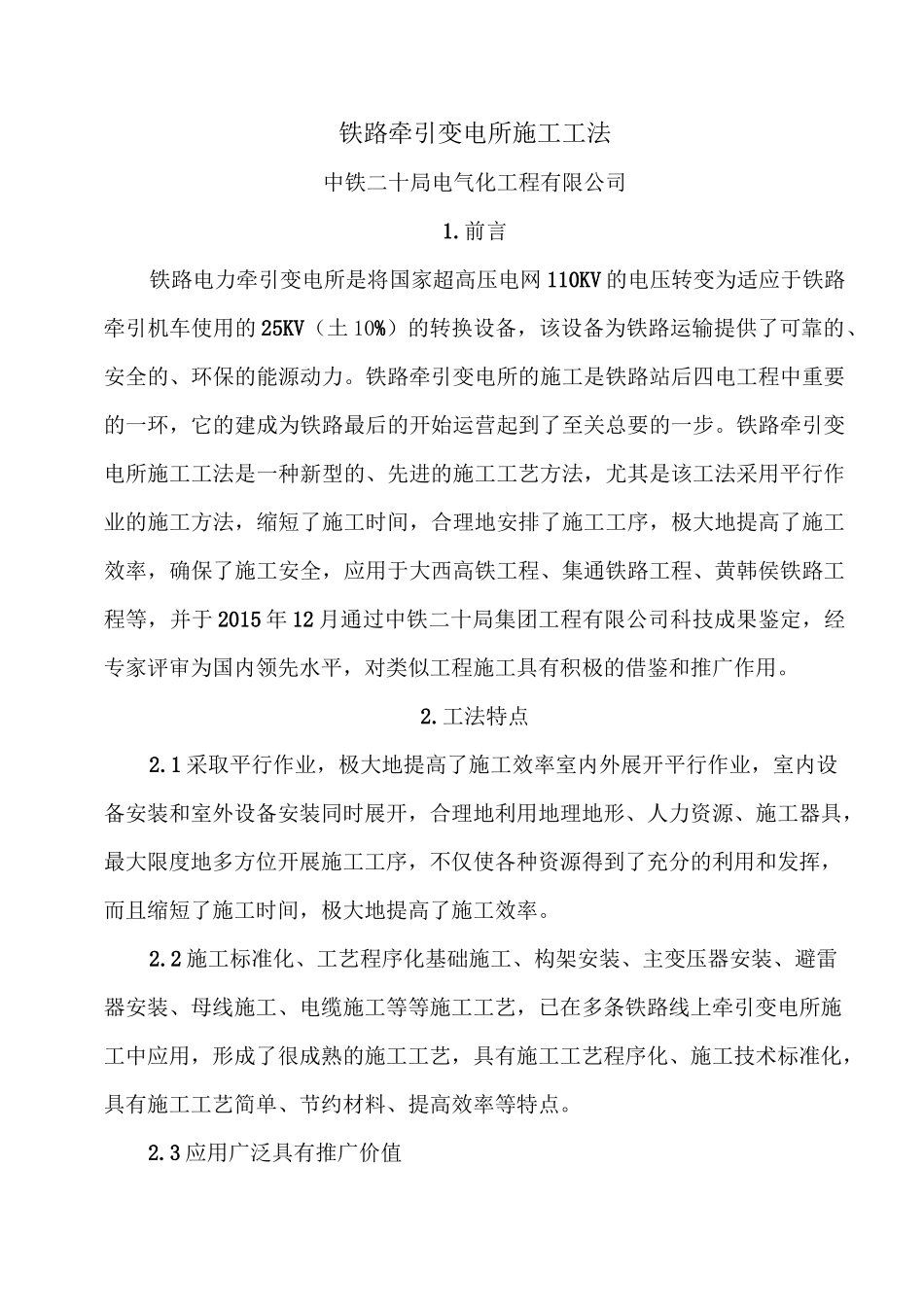 铁路牵引变电所施工工法

中铁二十局电气化工程有限公司

1.前言

铁路电力牵引变电所是将国家超高压电网110KV的电压转变为适应于铁路牵引机车使用的25KV（土10%）的转换设备，该设备为铁路运输提供了可靠的、安全的、环保的能源动力。铁路牵引变电所的施工是铁路站后四电工程中重要的一环，它的建成为铁路最后的开始运营起到了至关总要的一步。铁路牵引变电所施工工法是一种新型的、先进的施工工艺方法，尤其是该工法采用平行作业的施工方法，缩短了施工时间，合理地安排了施工工序，极大地提高了施工效率，确保了施工安全，应用于大西高铁工程、集通铁路工程、黄韩侯铁路工程等，并于2015年12月通过中铁二十局集团工程有限公司科技成果鉴定，经专家评审为国内领先水平，对类似工程施工具有积极的借鉴和推广作用。

2.工法特点

2.1采取平行作业，极大地提高了施工效率室内外展开平行作业，室内设备安装和室外设备安装同时展开，合理地利用地理地形、人力资源、施工器具，最大限度地多方位开展施工工序，不仅使各种资源得到了充分的利用和发挥，而且缩短了施工时间，极大地提高了施工效率。

2.2施工标准化、工艺程序化基础施工、构架安装、主变压器安装、避雷器安装、母线施工、电缆施工等等施工工艺，已在多条铁路线上牵引变电所施工中应用，形成了很成熟的施工工艺，具有施工工艺程序化、施工技术标准化，具有施工工艺简单、节约材料、提高效率等特点。

2.3应用广泛具有推广价值